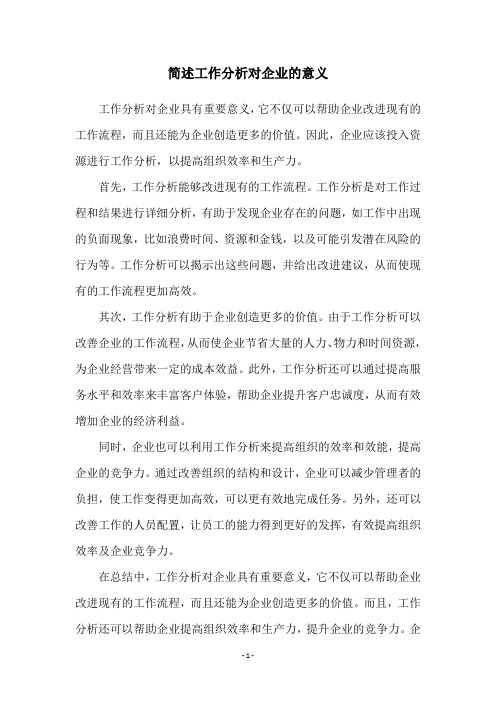 简述工作分析对企业的意义

工作分析对企业具有重要意义，它不仅可以帮助企业改进现有的工作流程，而且还能为企业创造更多的价值。因此，企业应该投入资源进行工作分析，以提高组织效率和生产力。

首先，工作分析能够改进现有的工作流程。工作分析是对工作过程和结果进行详细分析，有助于发现企业存在的问题，如工作中出现的负面现象，比如浪费时间、资源和金钱，以及可能引发潜在风险的行为等。工作分析可以揭示出这些问题，并给出改进建议，从而使现有的工作流程更加高效。

其次，工作分析有助于企业创造更多的价值。由于工作分析可以改善企业的工作流程，从而使企业节省大量的人力、物力和时间资源，为企业经营带来一定的成本效益。此外，工作分析还可以通过提高服务水平和效率来丰富客户体验，帮助企业提升客户忠诚度，从而有效增加企业的经济利益。

同时，企业也可以利用工作分析来提高组织的效率和效能，提高企业的竞争力。通过改善组织的结构和设计，企业可以减少管理者的负担，使工作变得更加高效，可以更有效地完成任务。另外，还可以改善工作的人员配置，让员工的能力得到更好的发挥，有效提高组织效率及企业竞争力。

在总结中，工作分析对企业具有重要意义，它不仅可以帮助企业改进现有的工作流程，而且还能为企业创造更多的价值。而且，工作分析还可以帮助企业提高组织效率和生产力，提升企业的竞争力。企

- 1 -